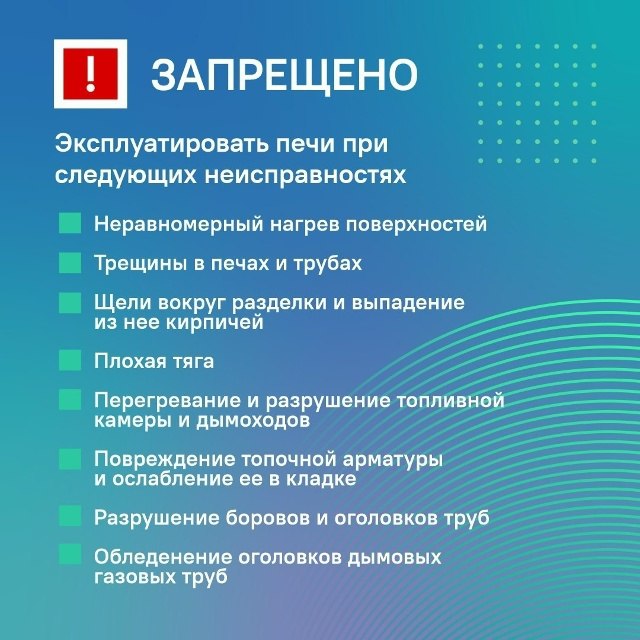 !
ЗАПРЕЩЕНО

Эксплуатировать печи при следующих неисправностях

Неравномерный нагрев поверхностей

Трещины в печах и трубах

Щели вокруг разделки и выпадение из нее кирпичей

Плохая тяга

Перегревание и разрушение топливной камеры и дымоходов

Повреждение топочной арматуры и ослабление ее в кладке

Разрушение боровов и оголовков труб

Обледенение оголовков дымовых газовых труб